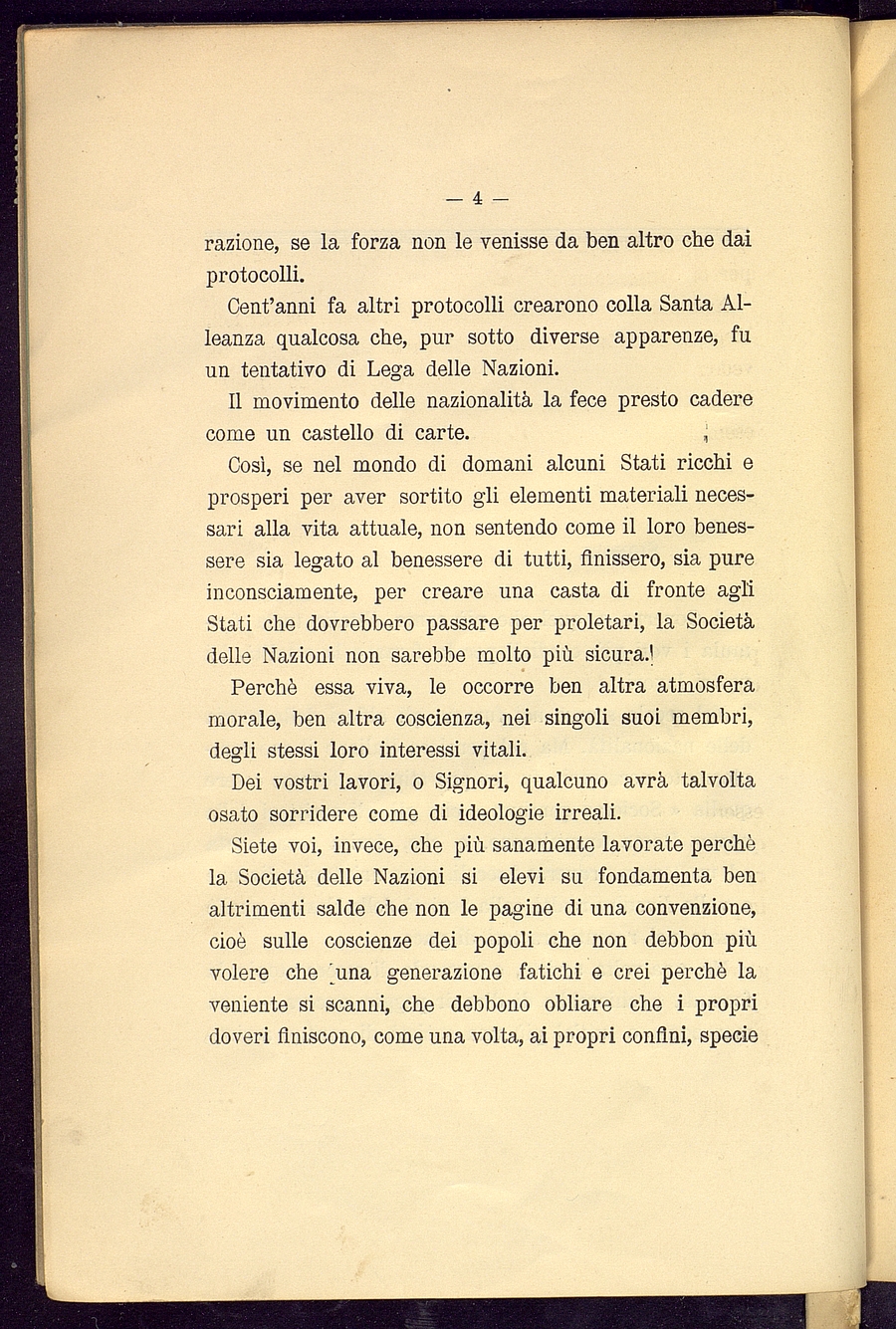 — 4 —

razione, se la forza non le venisse da ben altro che dai protocolli.

Cent'anni fa altri protocolli crearono colla Santa Alleanza qualcosa che, pur sotto diverse apparenze, fu un tentativo di Lega delle Nazioni.

Il movimento delle nazionalità la fece presto cadere come un castello di carte.

Così, se nel mondo di domani alcuni Stati ricchi e prosperi per aver sortito gli elementi materiali necessari alla vita attuale, non sentendo come il loro benessere sia legato al benessere di tutti, finissero, sia pure inconsciamente, per creare una casta di fronte agli Stati che dovrebbero passare per proletari, la Società delle Nazioni non sarebbe molto più sicura.

Perchè essa viva, le occorre ben altra atmosfera morale, ben altra coscienza, nei singoli suoi membri, degli stessi loro interessi vitali.

Dei vostri lavori, o Signori, qualcuno avrà talvolta osato sorridere come di ideologie irreali.

Siete voi, invece, che più sanamente lavorate perchè la Società delle Nazioni si elevi su fondamenta ben altrimenti salde che non le pagine di una convenzione, cioè sulle coscienze dei popoli che non debbon più volere che una generazione fatichi e crei perchè la veniente si scanni, che debbono obliare che i propri doveri finiscono, come una volta, ai propri confini, specie